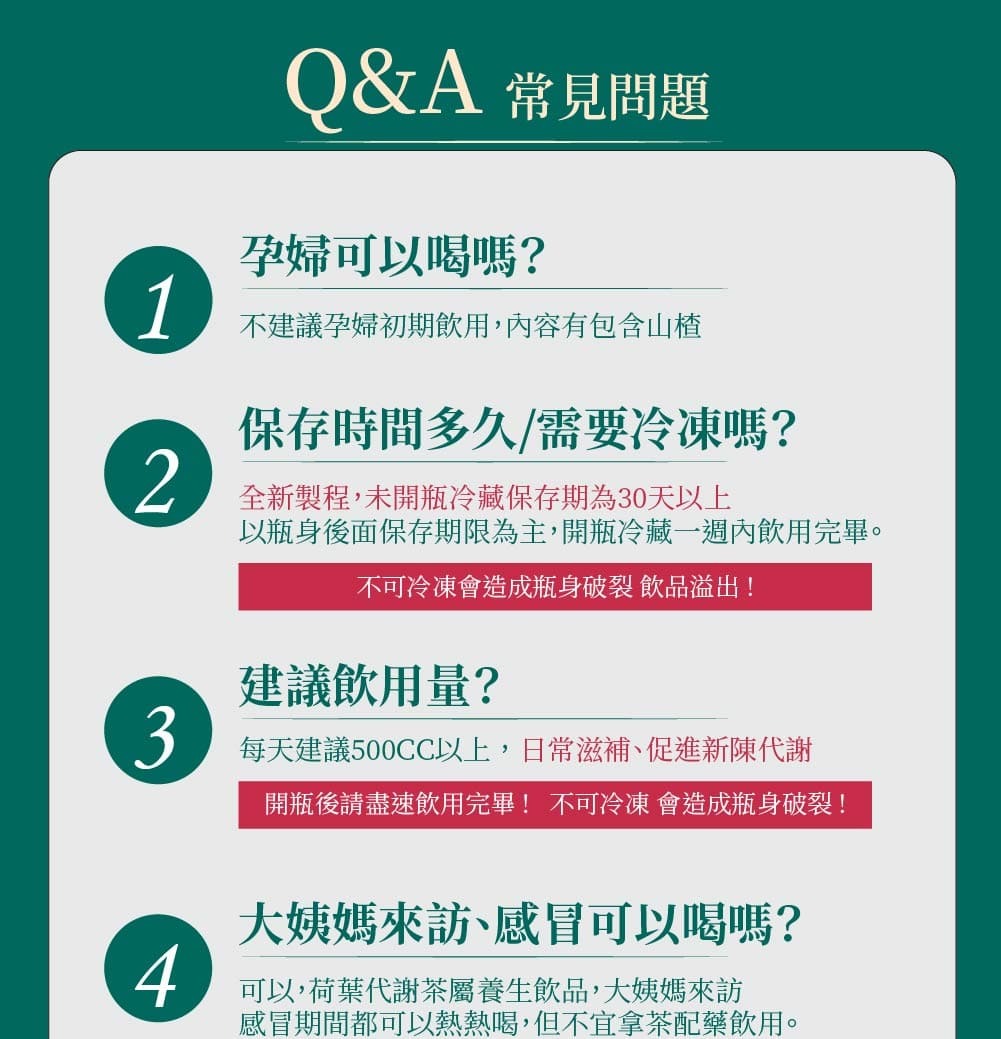 Q&A 常見問題

1

孕婦可以喝嗎?

不建議孕婦初期飲用,內容有包含山楂

2

保存時間多久/需要冷凍嗎?

全新製程,未開瓶冷藏保存期為30天以上
以瓶身後面保存期限為主,開瓶冷藏一週內飲用完畢。

不可冷凍會造成瓶身破裂 飲品溢出!

3

建議飲用量?

每天建議500CC以上,日常滋補、促進新陳代謝

開瓶後請盡速飲用完畢! 不可冷凍 會造成瓶身破裂!

4

大姨媽來訪、感冒可以喝嗎?

可以,荷葉代謝茶屬養生飲品,大姨媽來訪
感冒期間都可以熱熱喝,但不宜拿茶配藥飲用。